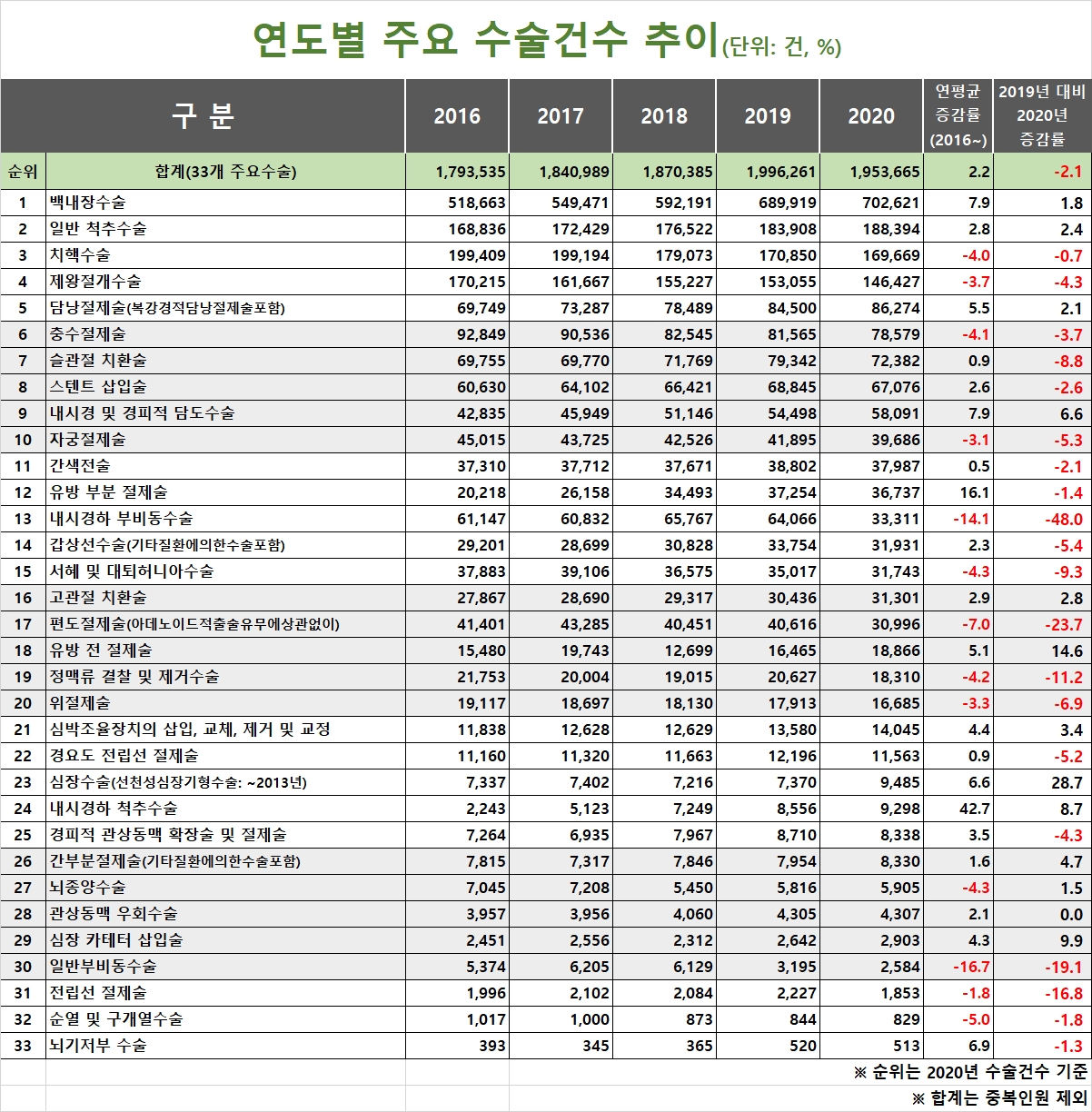 연도별 주요 수술건수 추이(단위: 건, %)

| 구 분 | | 2016 | 2017 | 2018 | 2019 | 2020 | 연평균 증감률 (2016~) | 2019년 대비 2020년 증감률 |
|---|---|---|---|---|---|---|---|---|
| 순위 | 합계(33개 주요수술) | 1,793,535 | 1,840,989 | 1,870,385 | 1,996,261 | 1,953,665 | 2.2 | -2.1 |
| 1 | 백내장수술 | 518,663 | 549,471 | 592,191 | 689,919 | 702,621 | 7.9 | 1.8 |
| 2 | 일반 척추수술 | 168,836 | 172,429 | 176,522 | 183,908 | 188,394 | 2.8 | 2.4 |
| 3 | 치핵수술 | 199,409 | 199,194 | 179,073 | 170,850 | 169,669 | -4.0 | -0.7 |
| 4 | 제왕절개수술 | 170,215 | 161,667 | 155,227 | 153,055 | 146,427 | -3.7 | -4.3 |
| 5 | 담낭절제술(복강경적담낭절제술포함) | 69,749 | 73,287 | 78,489 | 84,500 | 86,274 | 5.5 | 2.1 |
| 6 | 충수절제술 | 92,849 | 90,536 | 82,545 | 81,565 | 78,579 | -4.1 | -3.7 |
| 7 | 슬관절 치환술 | 69,755 | 69,770 | 71,769 | 79,342 | 72,382 | 0.9 | -8.8 |
| 8 | 스텐트 삽입술 | 60,630 | 64,102 | 66,421 | 68,845 | 67,076 | 2.6 | -2.6 |
| 9 | 내시경 및 경피적 담도수술 | 42,835 | 45,949 | 51,146 | 54,498 | 58,091 | 7.9 | 6.6 |
| 10 | 자궁절제술 | 45,015 | 43,725 | 42,526 | 41,895 | 39,686 | -3.1 | -5.3 |
| 11 | 간색전술 | 37,310 | 37,712 | 37,671 | 38,802 | 37,987 | 0.5 | -2.1 |
| 12 | 유방 부분 절제술 | 20,218 | 26,158 | 34,493 | 37,254 | 36,737 | 16.1 | -1.4 |
| 13 | 내시경하 부비동수술 | 61,147 | 60,832 | 65,767 | 64,066 | 33,311 | -14.1 | -48.0 |
| 14 | 갑상선수술(기타질환에의한수술포함) | 29,201 | 28,699 | 30,828 | 33,754 | 31,931 | 2.3 | -5.4 |
| 15 | 서혜 및 대퇴허니아수술 | 37,883 | 39,106 | 36,575 | 35,017 | 31,743 | -4.3 | -9.3 |
| 16 | 고관절 치환술 | 27,867 | 28,690 | 29,317 | 30,436 | 31,301 | 2.9 | 2.8 |
| 17 | 편도절제술(아데노이드적출술유무에상관없이) | 41,401 | 43,285 | 40,451 | 40,616 | 30,996 | -7.0 | -23.7 |
| 18 | 유방 전 절제술 | 15,480 | 19,743 | 12,699 | 16,465 | 18,866 | 5.1 | 14.6 |
| 19 | 정맥류 결찰 및 제거수술 | 21,753 | 20,004 | 19,015 | 20,627 | 18,310 | -4.2 | -11.2 |
| 20 | 위절제술 | 19,117 | 18,697 | 18,130 | 17,913 | 16,685 | -3.3 | -6.9 |
| 21 | 심박조율장치의 삽입, 교체, 제거 및 교정 | 11,838 | 12,628 | 12,629 | 13,580 | 14,045 | 4.4 | 3.4 |
| 22 | 경요도 전립선 절제술 | 11,160 | 11,320 | 11,663 | 12,196 | 11,563 | 0.9 | -5.2 |
| 23 | 심장수술(선천성심장기형수술: ~2013년) | 7,337 | 7,402 | 7,216 | 7,370 | 9,485 | 6.6 | 28.7 |
| 24 | 내시경하 척추수술 | 2,243 | 5,123 | 7,249 | 8,556 | 9,298 | 42.7 | 8.7 |
| 25 | 경피적 관상동맥 확장술 및 절제술 | 7,264 | 6,935 | 7,967 | 8,710 | 8,338 | 3.5 | -4.3 |
| 26 | 간부분절제술(기타질환에의한수술포함) | 7,815 | 7,317 | 7,846 | 7,954 | 8,330 | 1.6 | 4.7 |
| 27 | 뇌종양수술 | 7,045 | 7,208 | 5,450 | 5,816 | 5,905 | -4.3 | 1.5 |
| 28 | 관상동맥 우회수술 | 3,957 | 3,956 | 4,060 | 4,305 | 4,307 | 2.1 | 0.0 |
| 29 | 심장 카테터 삽입술 | 2,451 | 2,556 | 2,312 | 2,642 | 2,903 | 4.3 | 9.9 |
| 30 | 일반부비동수술 | 5,374 | 6,205 | 6,129 | 3,195 | 2,584 | -16.7 | -19.1 |
| 31 | 전립선 절제술 | 1,996 | 2,102 | 2,084 | 2,227 | 1,853 | -1.8 | -16.8 |
| 32 | 순열 및 구개열수술 | 1,017 | 1,000 | 873 | 844 | 829 | -5.0 | -1.8 |
| 33 | 뇌기저부 수술 | 393 | 345 | 365 | 520 | 513 | 6.9 | -1.3 |

※ 순위는 2020년 수술건수 기준
※ 합계는 중복인원 제외